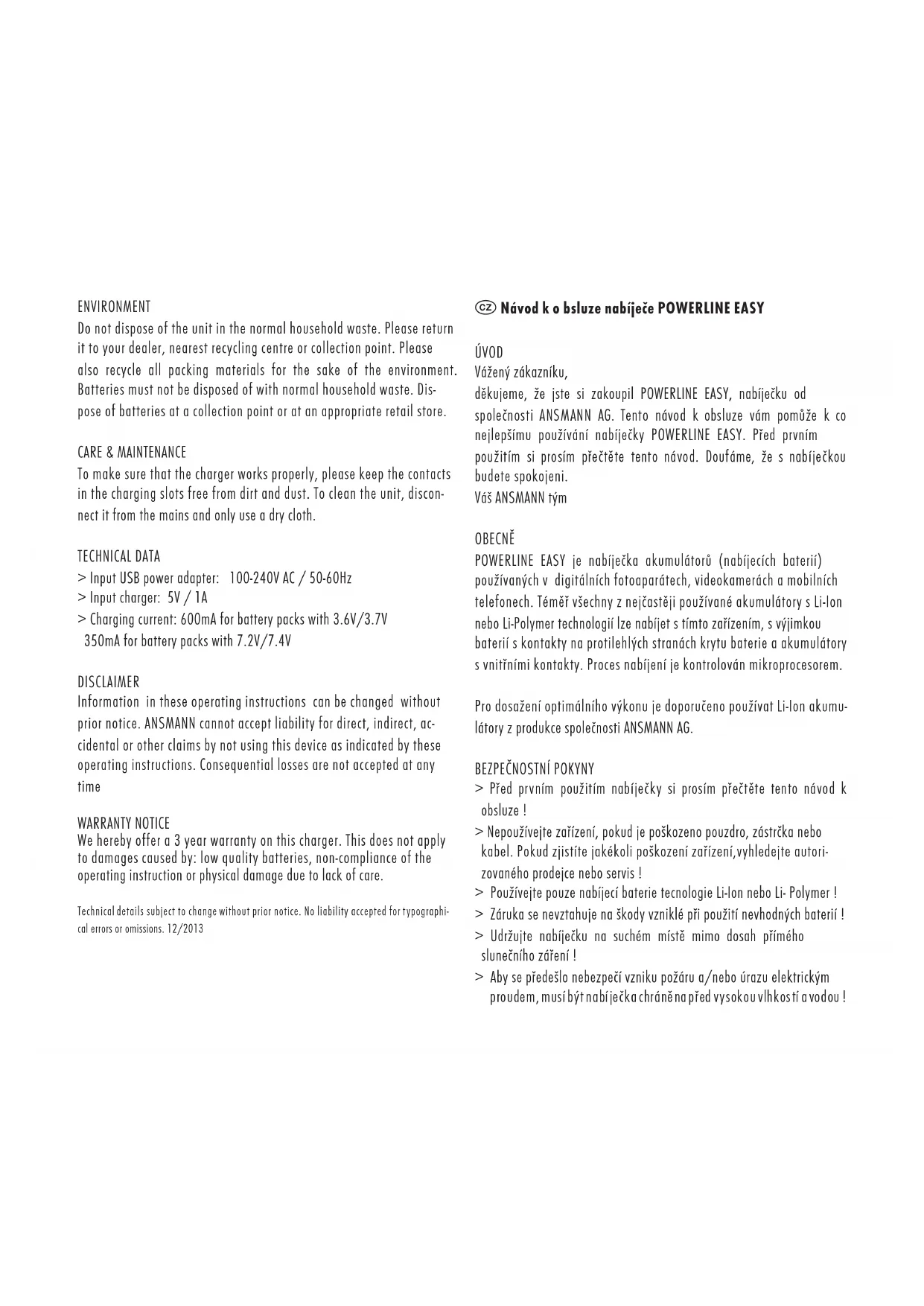 ENVIRONMENT
Do not dispose of the unit in the normal household waste. Please return it to your dealer, nearest recycling centre or collection point. Please also recycle all packing materials for the sake of the environment. Batteries must not be disposed of with normal household waste. Dispose of batteries at a collection point or at an appropriate retail store.

CARE & MAINTENANCE
To make sure that the charger works properly, please keep the contacts in the charging slots free from dirt and dust. To clean the unit, disconnect it from the mains and only use a dry cloth.

TECHNICAL DATA
> Input USB power adapter: 100-240V AC / 50-60Hz
> Input charger: 5V / 1A
> Charging current: 600mA for battery packs with 3.6V/3.7V
350mA for battery packs with 7.2V/7.4V

DISCLAIMER
Information in these operating instructions can be changed without prior notice. ANSMANN cannot accept liability for direct, indirect, accidental or other claims by not using this device as indicated by these operating instructions. Consequential losses are not accepted at any time

WARRANTY NOTICE
We hereby offer a 3 year warranty on this charger. This does not apply to damages caused by: low quality batteries, non-compliance of the operating instruction or physical damage due to lack of care.

Technical details subject to change without prior notice. No liability accepted for typographical errors or omissions. 12/2013

CZ Návod k o bsluze nabíječe POWERLINE EASY

ÚVOD
Vážený zákazníku,
děkujeme, že jste si zakoupil POWERLINE EASY, nabíječku od společnosti ANSMANN AG. Tento návod k obsluze vám pomůže k co nejlepšímu používání nabíječky POWERLINE EASY. Před prvním použitím si prosím přečtěte tento návod. Doufáme, že s nabíječkou budete spokojeni.
Váš ANSMANN tým

OBECNĚ
POWERLINE EASY je nabíječka akumulátorů (nabíjecích baterií) používaných v digitálních fotoaparátech, videokamerách a mobilních telefonech. Téměř všechny z nejčastěji používané akumulátory s Li-Ion nebo Li-Polymer technologií lze nabíjet s tímto zařízením, s výjimkou baterií s kontakty na protilehlých stranách krytu baterie a akumulátory s vnitřními kontakty. Proces nabíjení je kontrolován mikroprocesorem.

Pro dosažení optimálního výkonu je doporučeno používat Li-Ion akumulátory z produkce společnosti ANSMANN AG.

BEZPEČNOSTNÍ POKYNY
> Před prvním použitím nabíječky si prosím přečtěte tento návod k obsluze !
> Nepoužívejte zařízení, pokud je poškozeno pouzdro, zástrčka nebo kabel. Pokud zjistíte jakékoli poškození zařízení,vyhledejte autorizovaného prodejce nebo servis !
> Používejte pouze nabíjecí baterie tecnologie Li-Ion nebo Li- Polymer !
> Záruka se nevztahuje na škody vzniklé při použití nevhodných baterií !
> Udržujte nabíječku na suchém místě mimo dosah přímého slunečního záření !
> Aby se předešlo nebezpečí vzniku požáru a/nebo úrazu elektrickým proudem, musí být nabíječka chráněna před vysokou vlhkostí a vodou !